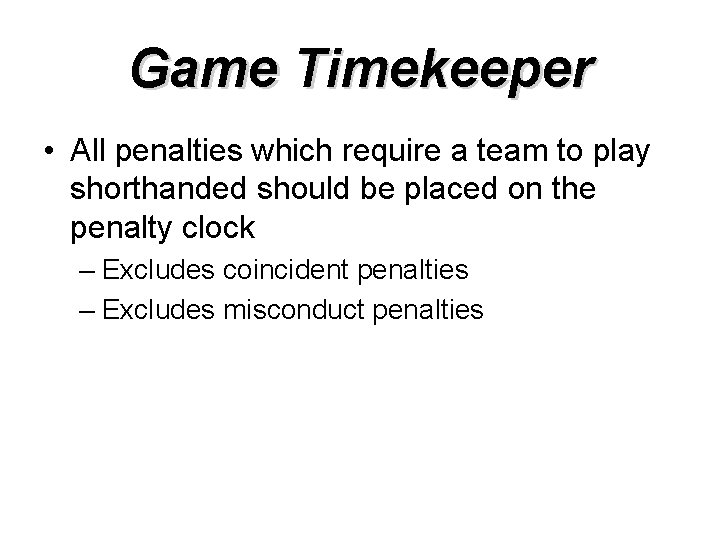 Game Timekeeper

• All penalties which require a team to play shorthanded should be placed on the penalty clock

– Excludes coincident penalties

– Excludes misconduct penalties